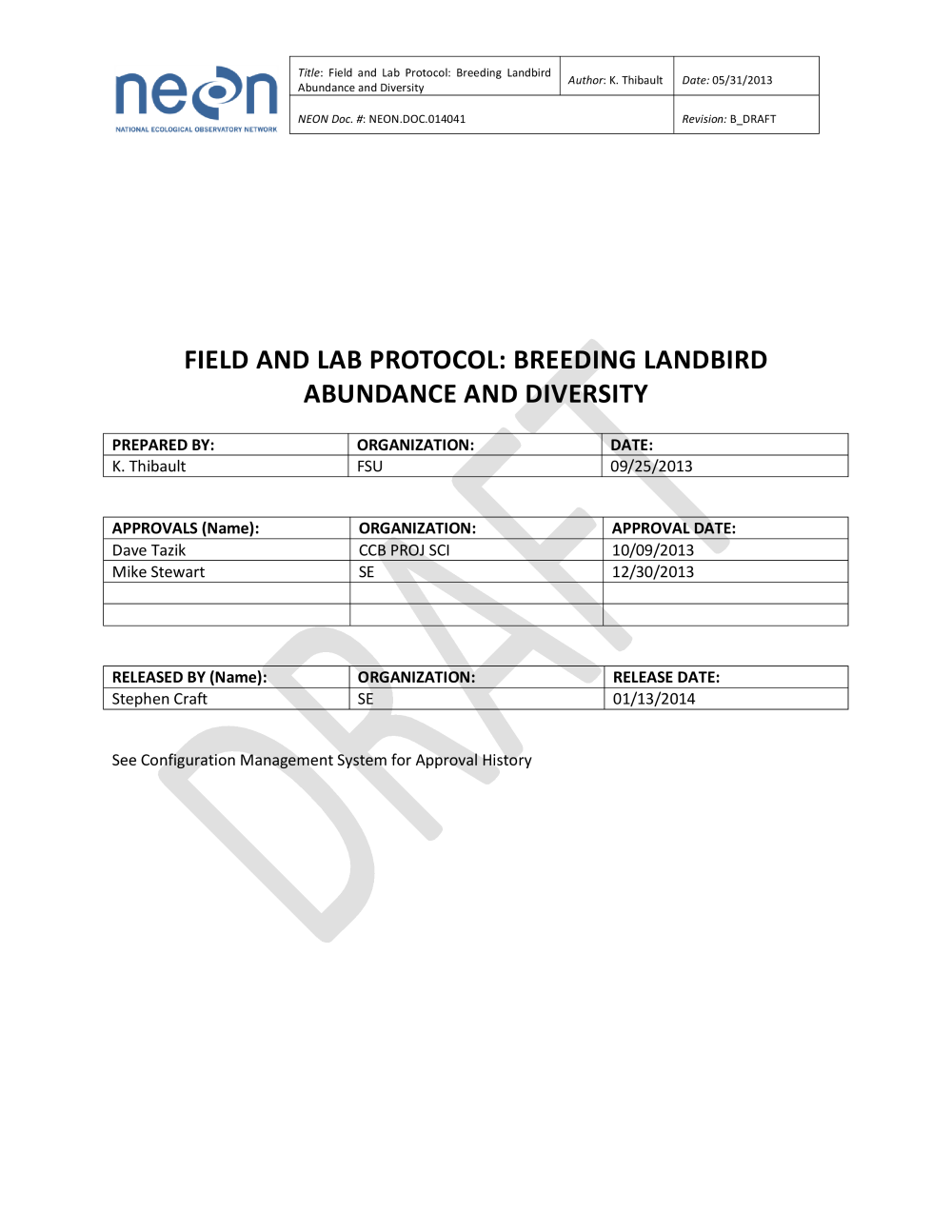 neon
NATIONAL ECOLOGICAL OBSERVATORY NETWORK

| Title: Field and Lab Protocol: Breeding Landbird Abundance and Diversity | Author: K. Thibault | Date: 05/31/2013 |
|---|---|---|
| NEON Doc. #: NEON.DOC.014041 | | Revision: B_DRAFT |

FIELD AND LAB PROTOCOL: BREEDING LANDBIRD ABUNDANCE AND DIVERSITY

| PREPARED BY: | ORGANIZATION: | DATE: |
|---|---|---|
| K. Thibault | FSU | 09/25/2013 |

| APPROVALS (Name): | ORGANIZATION: | APPROVAL DATE: |
|---|---|---|
| Dave Tazik | CCB PROJ SCI | 10/09/2013 |
| Mike Stewart | SE | 12/30/2013 |
| | | |
| | | |

| RELEASED BY (Name): | ORGANIZATION: | RELEASE DATE: |
|---|---|---|
| Stephen Craft | SE | 01/13/2014 |

See Configuration Management System for Approval History

DRAFT